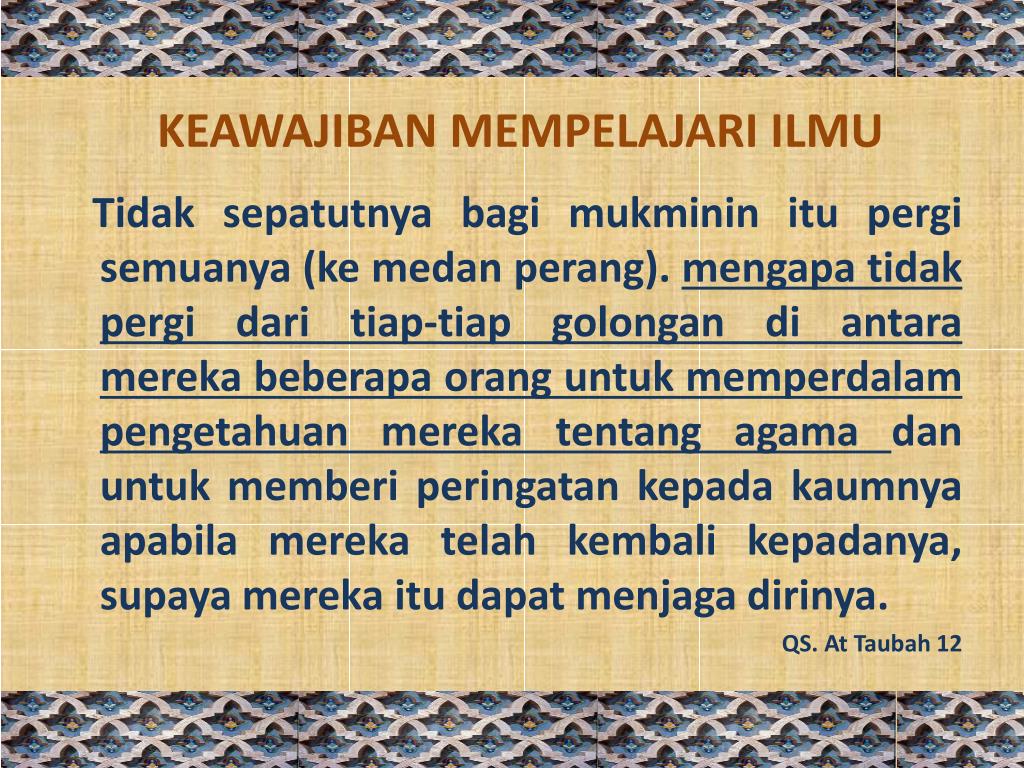 KEAWAJIBAN MEMPELAJARI ILMU

Tidak sepatutnya bagi mukminin itu pergi semuanya (ke medan perang). mengapa tidak pergi dari tiap-tiap golongan di antara mereka beberapa orang untuk memperdalam pengetahuan mereka tentang agama dan untuk memberi peringatan kepada kaumnya apabila mereka telah kembali kepadanya, supaya mereka itu dapat menjaga dirinya.

QS. At Taubah 12